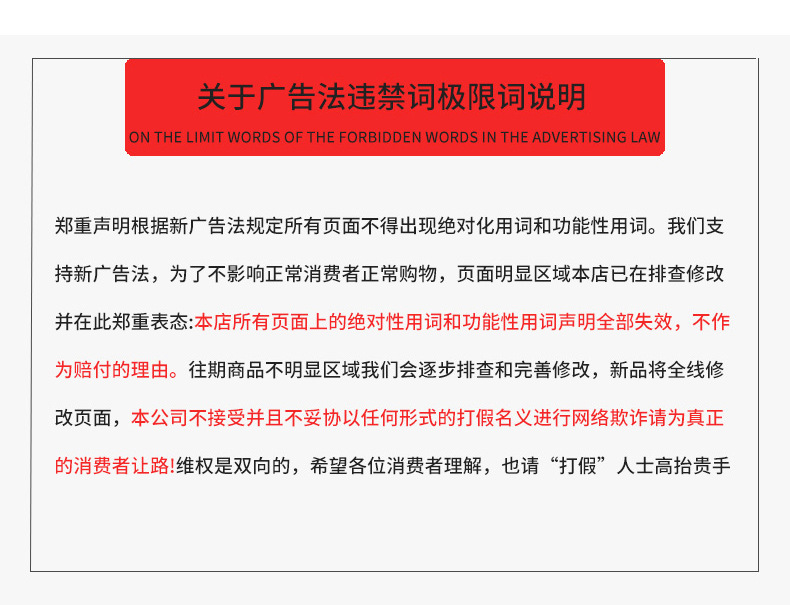 关于广告法违禁词极限词说明

ON THE LIMIT WORDS OF THE FORBIDDEN WORDS IN THE ADVERTISING LAW

郑重声明根据新广告法规定所有页面不得出现绝对化用词和功能性用词。我们支持新广告法，为了不影响正常消费者正常购物，页面明显区域本店已在排查修改并在此郑重表态:本店所有页面上的绝对性用词和功能性用词声明全部失效，不作为赔付的理由。往期商品不明显区域我们会逐步排查和完善修改，新品将全线修改页面，本公司不接受并且不妥协以任何形式的打假名义进行网络欺诈请为真正的消费者让路!维权是双向的，希望各位消费者理解，也请“打假”人士高抬贵手